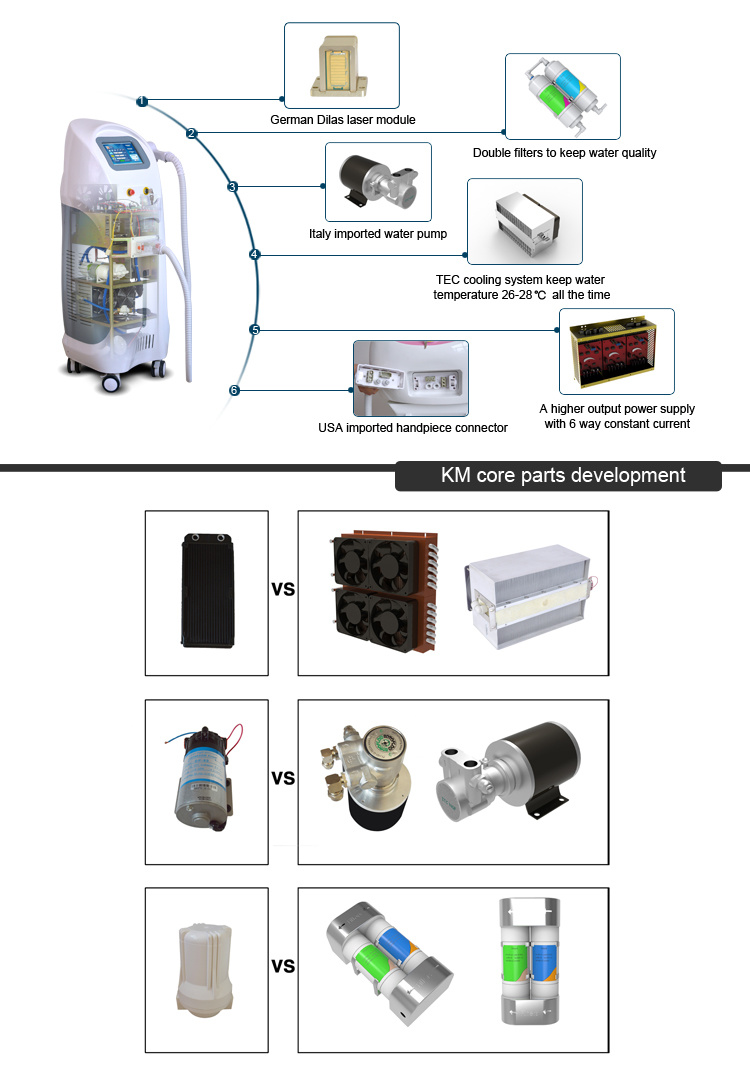 1
German Dilas laser module

2
Double filters to keep water quality

3
Italy imported water pump

4
TEC cooling system keep water temperature 26-28℃ all the time

5
A higher output power supply with 6 way constant current

6
USA imported handpiece connector

KM core parts development

VS

VS

VS